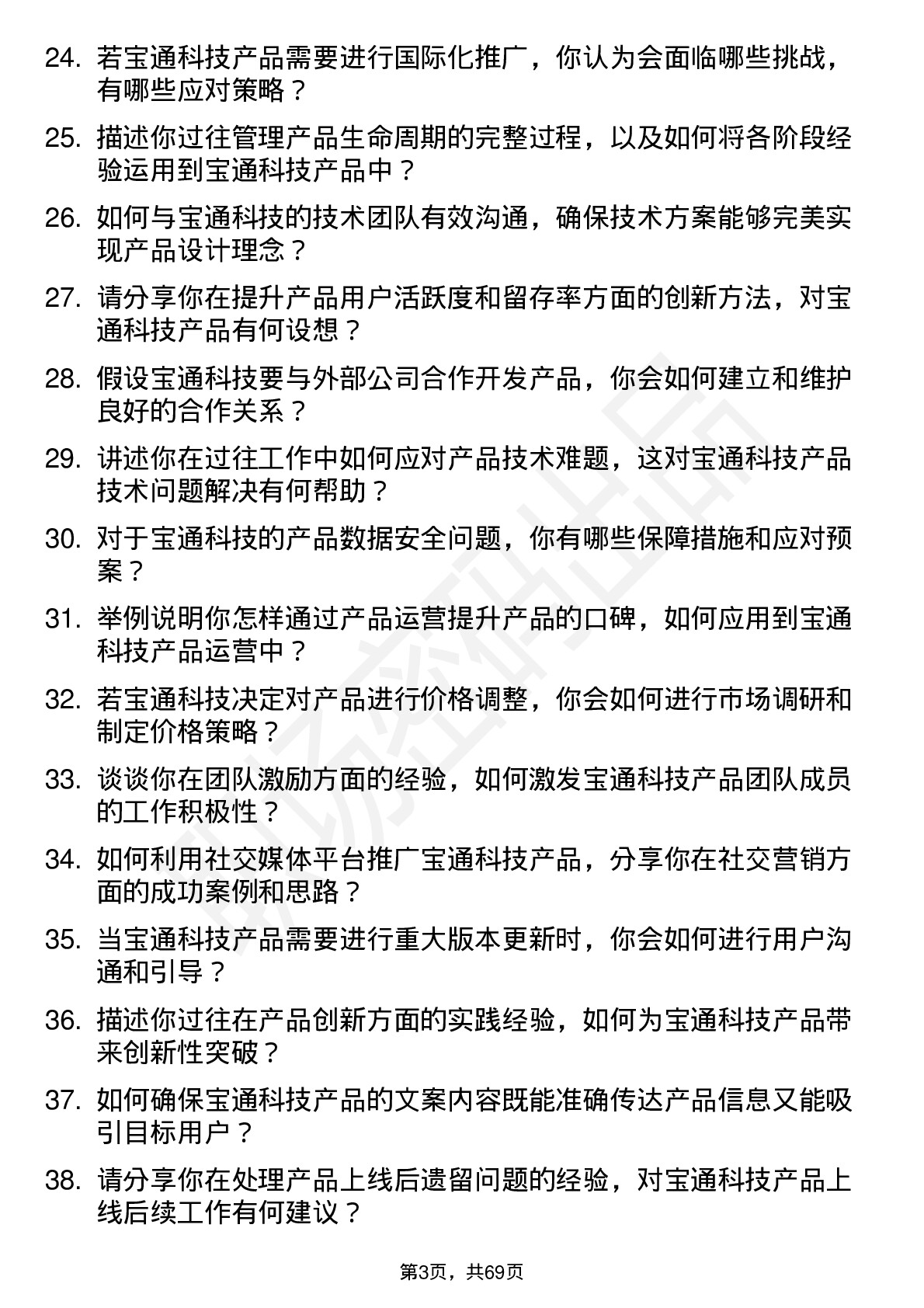 24. 若宝通科技产品需要进行国际化推广，你认为会面临哪些挑战，有哪些应对策略？

25. 描述你过往管理产品生命周期的完整过程，以及如何将各阶段经验运用到宝通科技产品中？

26. 如何与宝通科技的技术团队有效沟通，确保技术方案能够完美实现产品设计理念？

27. 请分享你在提升产品用户活跃度和留存率方面的创新方法，对宝通科技产品有何设想？

28. 假设宝通科技要与外部公司合作开发产品，你会如何建立和维护良好的合作关系？

29. 讲述你在过往工作中如何应对产品技术难题，这对宝通科技产品技术问题解决有何帮助？

30. 对于宝通科技的产品数据安全问题，你有哪些保障措施和应对预案？

31. 举例说明你怎样通过产品运营提升产品的口碑，如何应用到宝通科技产品运营中？

32. 若宝通科技决定对产品进行价格调整，你会如何进行市场调研和制定价格策略？

33. 谈谈你在团队激励方面的经验，如何激发宝通科技产品团队成员的工作积极性？

34. 如何利用社交媒体平台推广宝通科技产品，分享你在社交营销方面的成功案例和思路？

35. 当宝通科技产品需要进行重大版本更新时，你会如何进行用户沟通和引导？

36. 描述你过往在产品创新方面的实践经验，如何为宝通科技产品带来创新性突破？

37. 如何确保宝通科技产品的文案内容既能准确传达产品信息又能吸引目标用户？

38. 请分享你在处理产品上线后遗留问题的经验，对宝通科技产品上线后续工作有何建议？

第3页，共69页